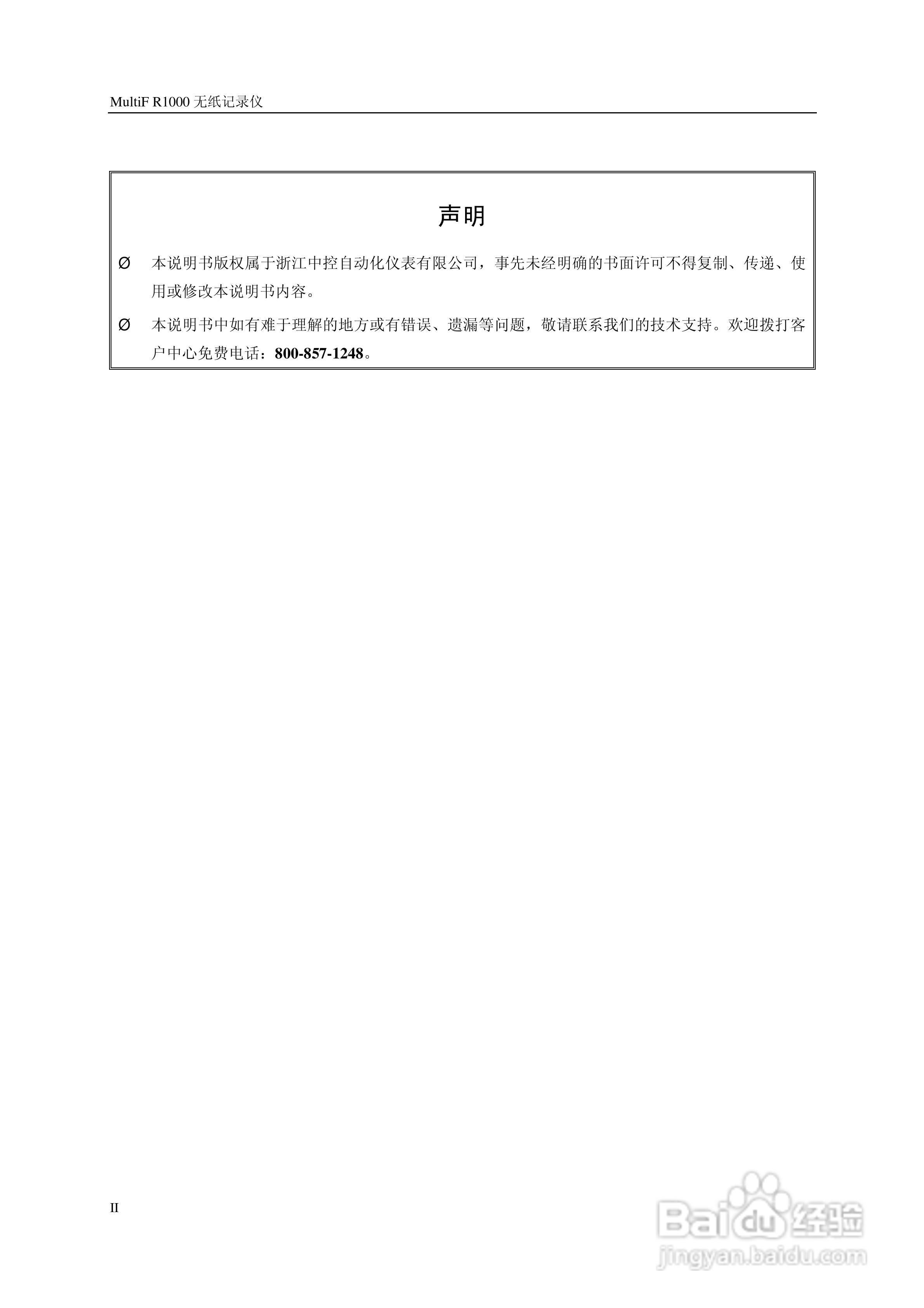 MultiF R1000 无纸记录仪

声明

Ø 本说明书版权属于浙江中控自动化仪表有限公司，事先未经明确的书面许可不得复制、传递、使用或修改本说明书内容。

Ø 本说明书中如有难于理解的地方或有错误、遗漏等问题，敬请联系我们的技术支持。欢迎拨打客户中心免费电话：800-857-1248。

II

Baidu 经验
jingyan.baidu.com